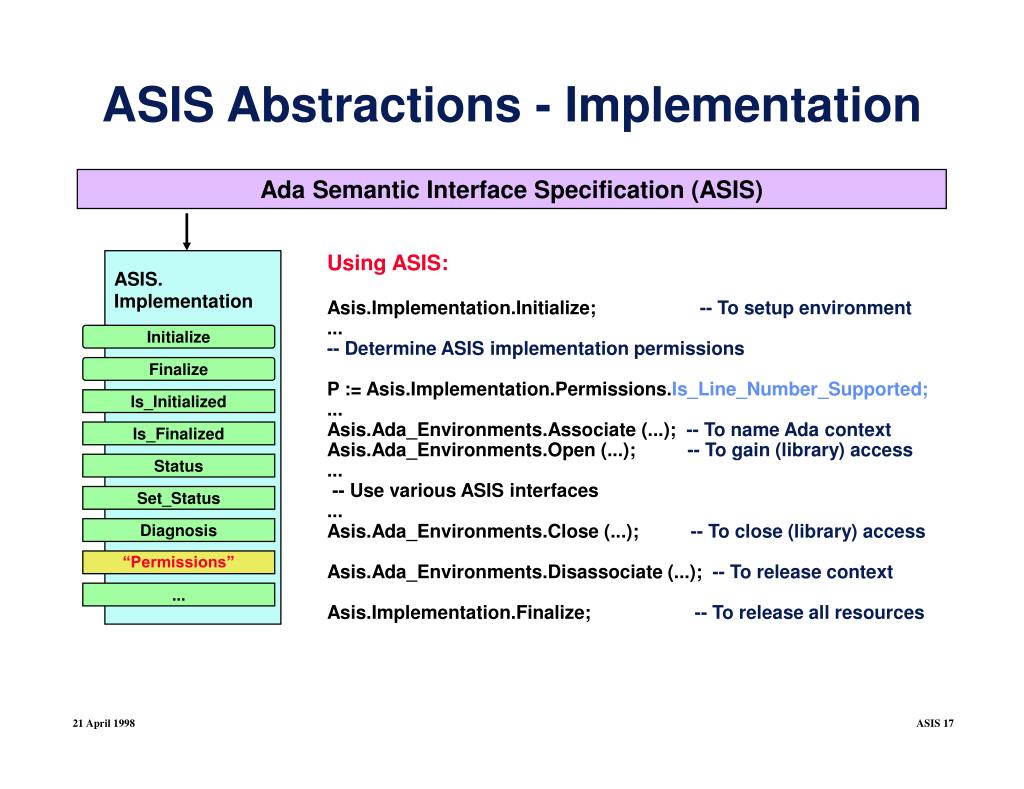 ASIS Abstractions - Implementation

Ada Semantic Interface Specification (ASIS)

ASIS.
Implementation

Initialize
Finalize
Is_Initialized
Is_Finalized
Status
Set_Status
Diagnosis
“Permissions”
...

Using ASIS:

Asis.Implementation.Initialize; -- To setup environment
...
-- Determine ASIS implementation permissions

P := Asis.Implementation.Permissions.Is_Line_Number_Supported;
...
Asis.Ada_Environments.Associate (...); -- To name Ada context
Asis.Ada_Environments.Open (...); -- To gain (library) access
...
-- Use various ASIS interfaces
...
Asis.Ada_Environments.Close (...); -- To close (library) access

Asis.Ada_Environments.Disassociate (...); -- To release context

Asis.Implementation.Finalize; -- To release all resources

21 April 1998

ASIS 17